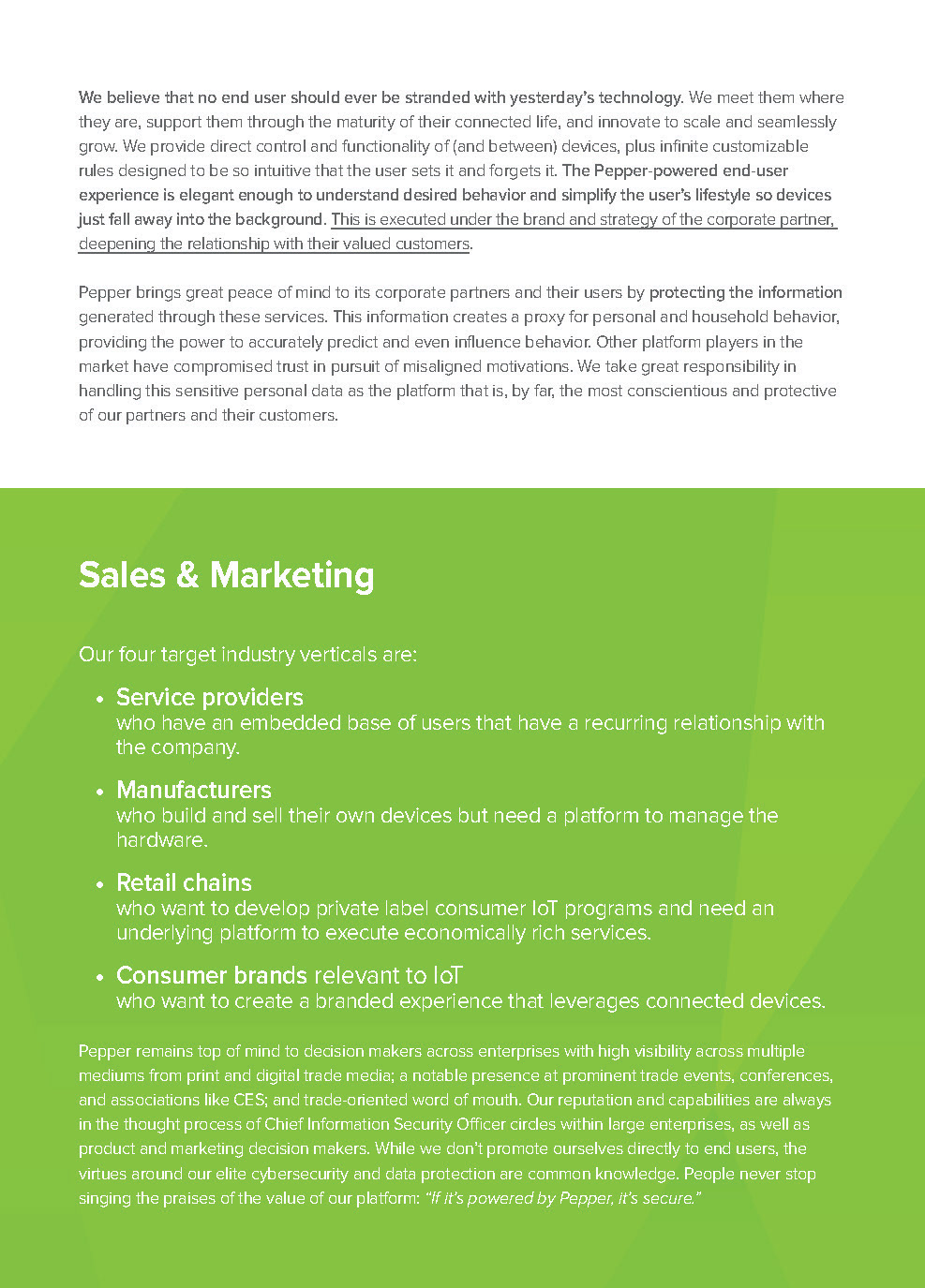 We believe that no end user should ever be stranded with yesterday's technology. We meet them where they are, support them through the maturity of their connected life, and innovate to scale and seamlessly grow. We provide direct control and functionality of (and between) devices, plus infinite customizable rules designed to be so intuitive that the user sets it and forgets it. The Pepper-powered end-user experience is elegant enough to understand desired behavior and simplify the user's lifestyle so devices just fall away into the background. This is executed under the brand and strategy of the corporate partner, deepening the relationship with their valued customers.

Pepper brings great peace of mind to its corporate partners and their users by protecting the information generated through these services. This information creates a proxy for personal and household behavior, providing the power to accurately predict and even influence behavior. Other platform players in the market have compromised trust in pursuit of misaligned motivations. We take great responsibility in handling this sensitive personal data as the platform that is, by far, the most conscientious and protective of our partners and their customers.

Sales & Marketing

Our four target industry verticals are:

• Service providers
who have an embedded base of users that have a recurring relationship with the company.

• Manufacturers
who build and sell their own devices but need a platform to manage the hardware.

• Retail chains
who want to develop private label consumer IoT programs and need an underlying platform to execute economically rich services.

• Consumer brands relevant to IoT
who want to create a branded experience that leverages connected devices.

Pepper remains top of mind to decision makers across enterprises with high visibility across multiple mediums from print and digital trade media; a notable presence at prominent trade events, conferences, and associations like CES; and trade-oriented word of mouth. Our reputation and capabilities are always in the thought process of Chief Information Security Officer circles within large enterprises, as well as product and marketing decision makers. While we don't promote ourselves directly to end users, the virtues around our elite cybersecurity and data protection are common knowledge. People never stop singing the praises of the value of our platform: "If it's powered by Pepper, it's secure."